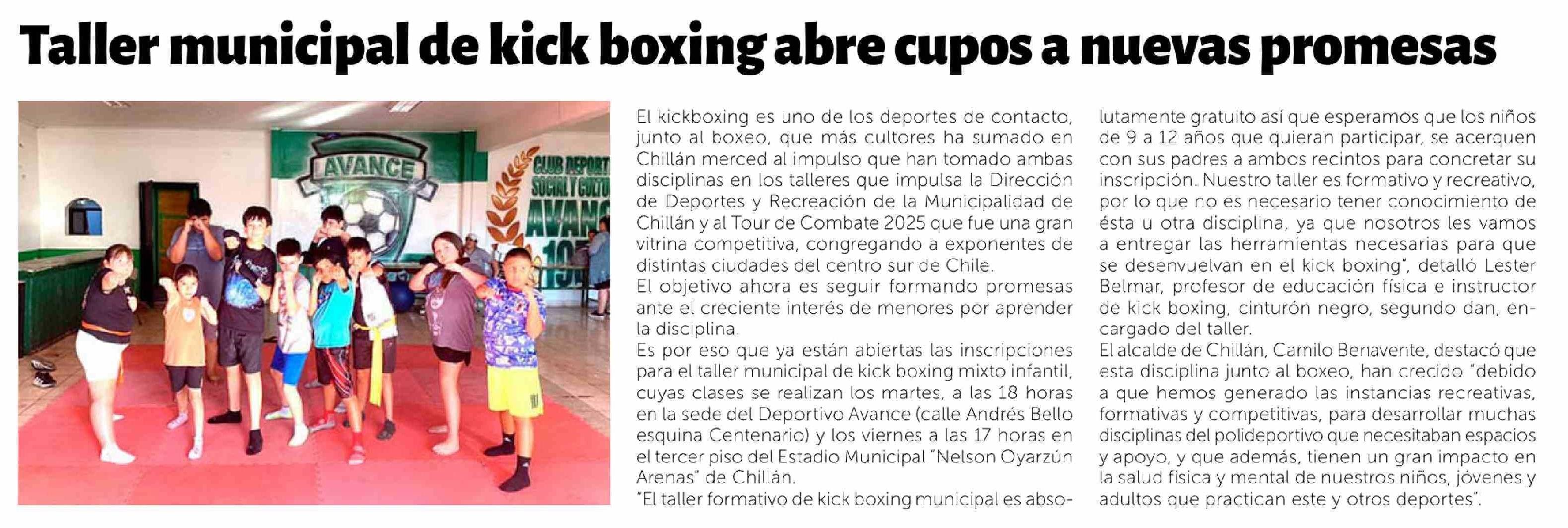 Taller municipal de kick boxing abre cupos a nuevas promesas

El kickboxing es uno de los deportes de contacto, junto al boxeo, que más cultores ha sumado en Chillán merced al impulso que han tomado ambas disciplinas en los talleres que impulsa la Dirección de Deportes y Recreación de la Municipalidad de Chillán y al Tour de Combate 2025 que fue una gran vitrina competitiva, congregando a exponentes de distintas ciudades del centro sur de Chile.

El objetivo ahora es seguir formando promesas ante el creciente interés de menores por aprender la disciplina.

Es por eso que ya están abiertas las inscripciones para el taller municipal de kick boxing mixto infantil, cuyas clases se realizan los martes, a las 18 horas en la sede del Deportivo Avance (calle Andrés Bello esquina Centenario) y los viernes a las 17 horas en el tercer piso del Estadio Municipal "Nelson Oyarzún Arenas" de Chillán.

"El taller formativo de kick boxing municipal es absolutamente gratuito así que esperamos que los niños de 9 a 12 años que quieran participar, se acerquen con sus padres a ambos recintos para concretar su inscripción. Nuestro taller es formativo y recreativo, por lo que no es necesario tener conocimiento de ésta u otra disciplina, ya que nosotros les vamos a entregar las herramientas necesarias para que se desenvuelvan en el kick boxing", detalló Lester Belmar, profesor de educación física e instructor de kick boxing, cinturón negro, segundo dan, encargado del taller.

El alcalde de Chillán, Camilo Benavente, destacó que esta disciplina junto al boxeo, han crecido "debido a que hemos generado las instancias recreativas, formativas y competitivas, para desarrollar muchas disciplinas del polideportivo que necesitaban espacios y apoyo, y que además, tienen un gran impacto en la salud física y mental de nuestros niños, jóvenes y adultos que practican este y otros deportes".